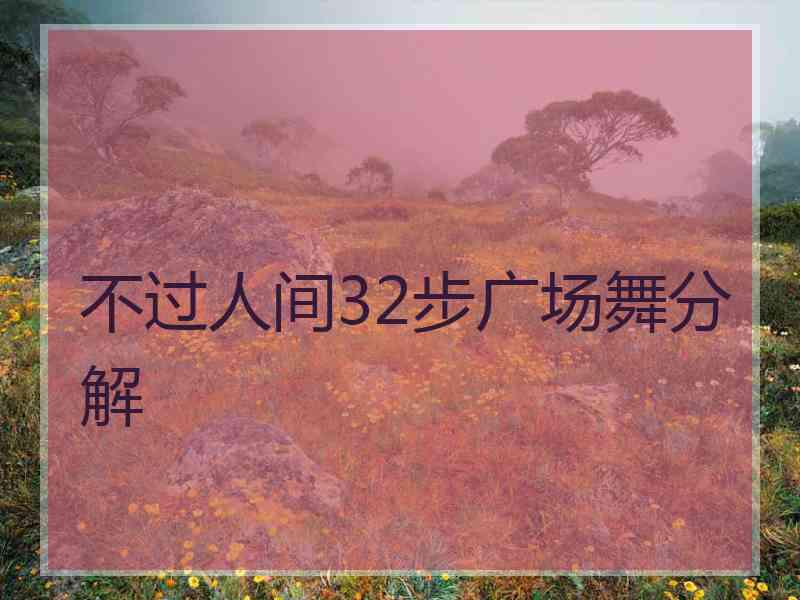 不过人间32步广场舞分解